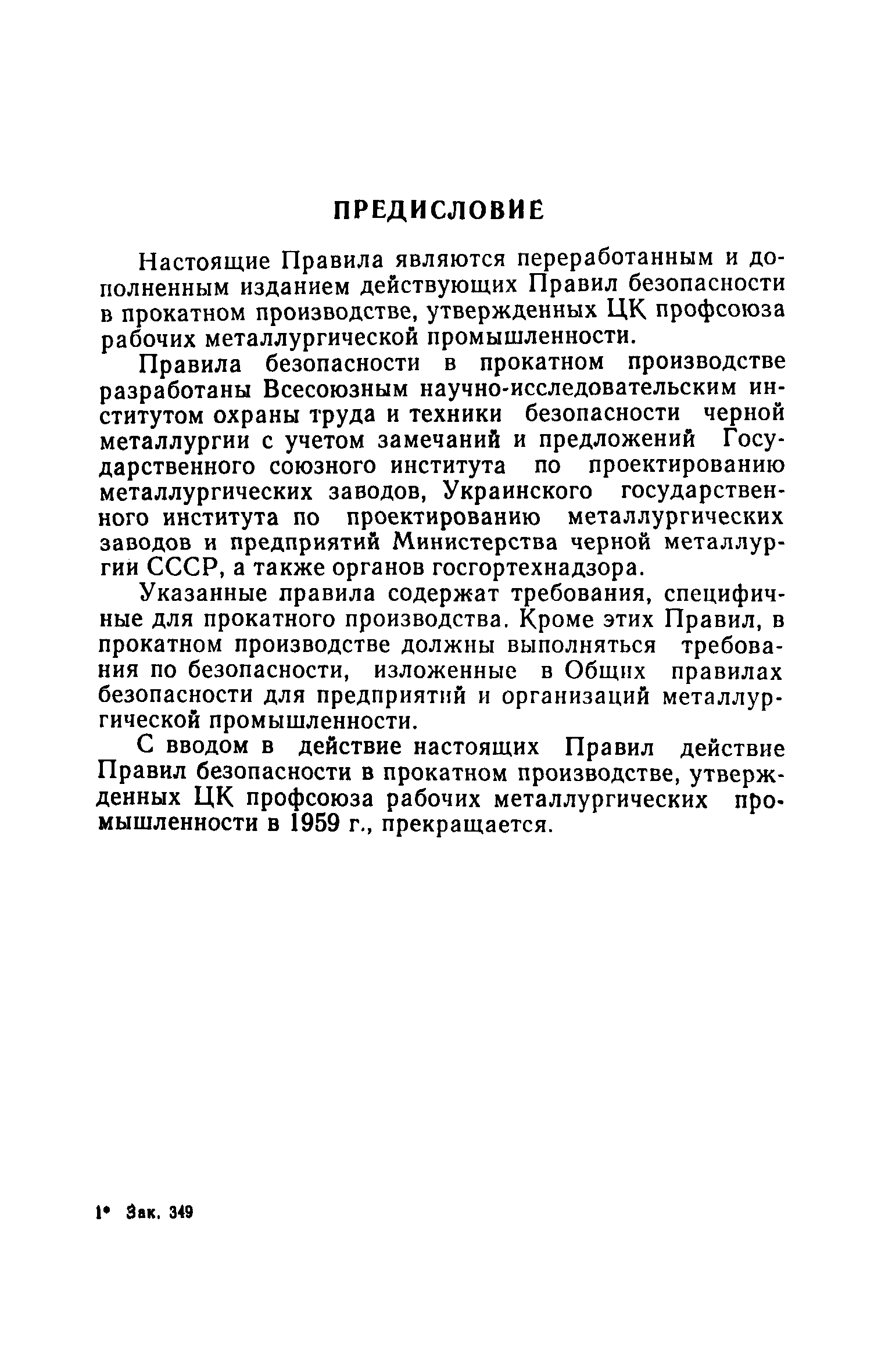 ПРЕДИСЛОВИЕ

Настоящие Правила являются переработанным и дополненным изданием действующих Правил безопасности в прокатном производстве, утвержденных ЦК профсоюза рабочих металлургической промышленности.

Правила безопасности в прокатном производстве разработаны Всесоюзным научно-исследовательским институтом охраны труда и техники безопасности черной металлургии с учетом замечаний и предложений Государственного союзного института по проектированию металлургических заводов, Украинского государственного института по проектированию металлургических заводов и предприятий Министерства черной металлургии СССР, а также органов госгортехнадзора.

Указанные правила содержат требования, специфичные для прокатного производства. Кроме этих Правил, в прокатном производстве должны выполняться требования по безопасности, изложенные в Общих правилах безопасности для предприятий и организаций металлургической промышленности.

С вводом в действие настоящих Правил действие Правил безопасности в прокатном производстве, утвержденных ЦК профсоюза рабочих металлургических промышленности в 1959 г., прекращается.

1* Зак. 349